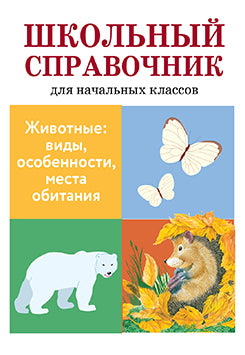 ШКОЛЬНЫЙ СПРАВОЧНИК

для начальных классов

Животные: виды, особенности, места обитания